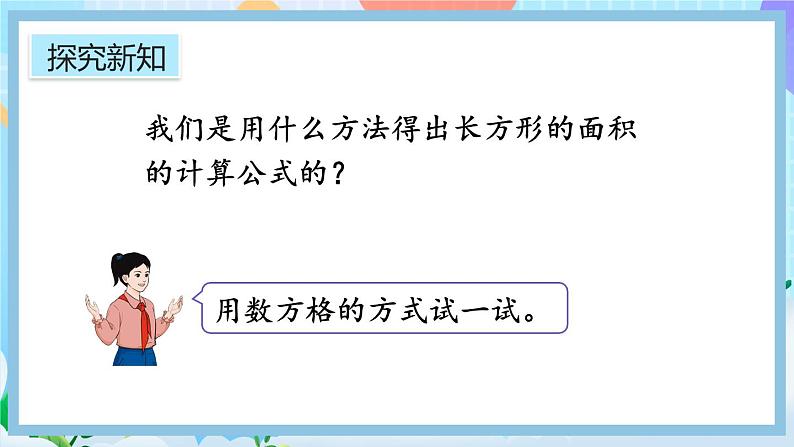 探究新知

我们是用什么方法得出长方形的面积的计算公式的？

用数方格的方式试一试。